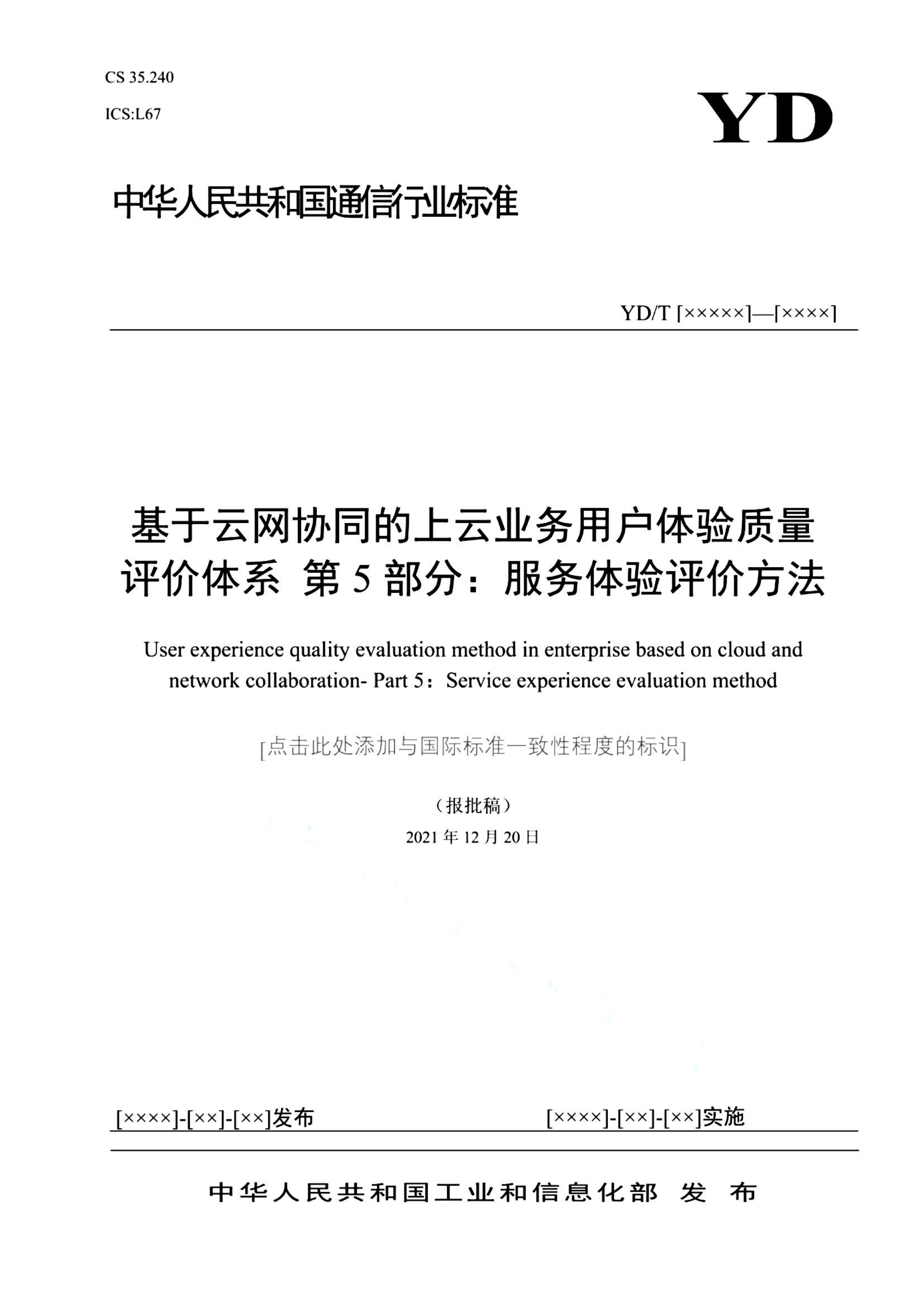 CS 35.240

ICS:L67

YD

中华人民共和国通信行业标准

YD/T [×××××]—[××××]

基于云网协同的上云业务用户体验质量评价体系 第 5 部分：服务体验评价方法

User experience quality evaluation method in enterprise based on cloud and network collaboration- Part 5：Service experience evaluation method

[点击此处添加与国际标准一致性程度的标识]

（报批稿）

2021 年 12 月 20 日

[××××]-[××]-[××]发布

[××××]-[××]-[××]实施

中华人民共和国工业和信息化部 发 布